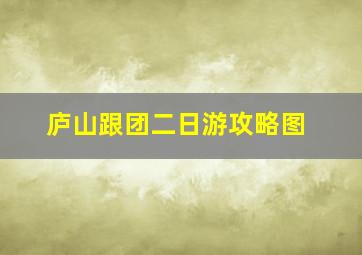 庐山跟团二日游攻略图